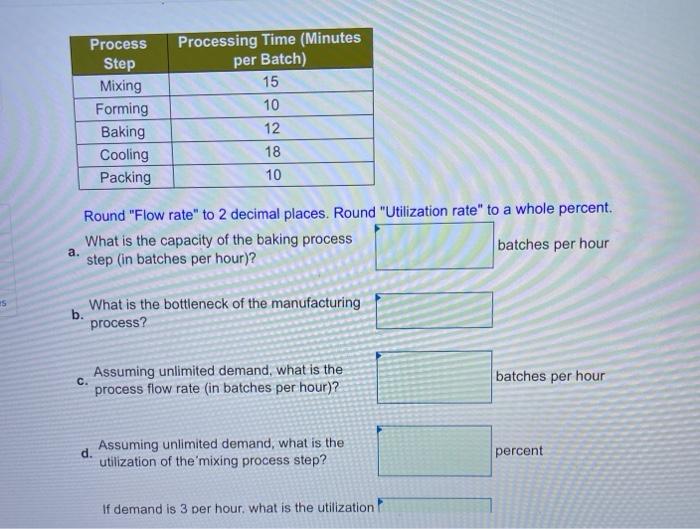 | Process Step | Processing Time (Minutes per Batch) |
|---|---|
| Mixing | 15 |
| Forming | 10 |
| Baking | 12 |
| Cooling | 18 |
| Packing | 10 |

Round "Flow rate" to 2 decimal places. Round "Utilization rate" to a whole percent.

a. What is the capacity of the baking process step (in batches per hour)? batches per hour

b. What is the bottleneck of the manufacturing process?

c. Assuming unlimited demand, what is the process flow rate (in batches per hour)? batches per hour

d. Assuming unlimited demand, what is the utilization of the mixing process step? percent

If demand is 3 per hour, what is the utilization